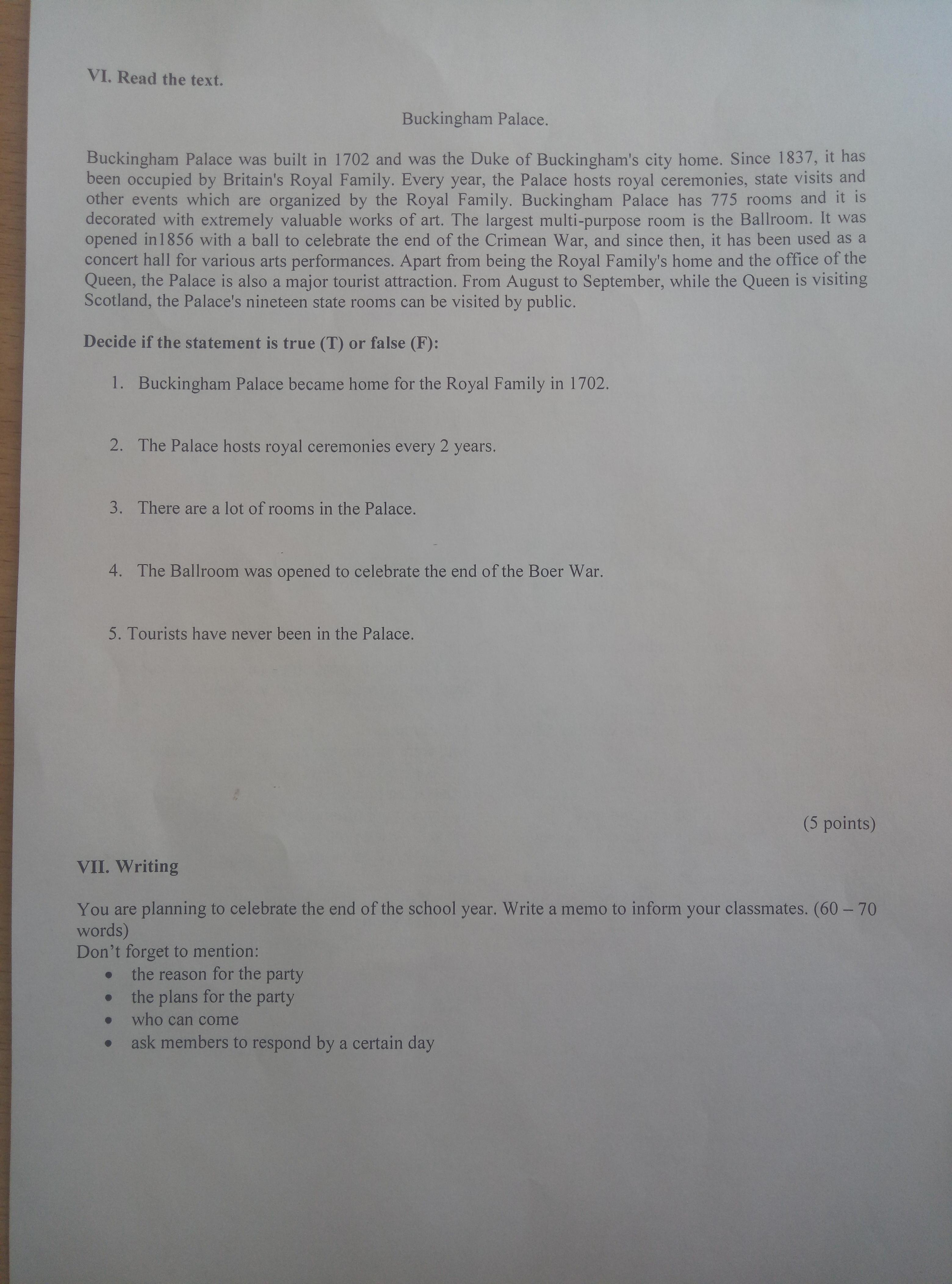 VI. Read the text.

Buckingham Palace.

Buckingham Palace was built in 1702 and was the Duke of Buckingham's city home. Since 1837, it has been occupied by Britain's Royal Family. Every year, the Palace hosts royal ceremonies, state visits and other events which are organized by the Royal Family. Buckingham Palace has 775 rooms and it is decorated with extremely valuable works of art. The largest multi-purpose room is the Ballroom. It was opened in1856 with a ball to celebrate the end of the Crimean War, and since then, it has been used as a concert hall for various arts performances. Apart from being the Royal Family's home and the office of the Queen, the Palace is also a major tourist attraction. From August to September, while the Queen is visiting Scotland, the Palace's nineteen state rooms can be visited by public.

Decide if the statement is true (T) or false (F):

1. Buckingham Palace became home for the Royal Family in 1702.

2. The Palace hosts royal ceremonies every 2 years.

3. There are a lot of rooms in the Palace.

4. The Ballroom was opened to celebrate the end of the Boer War.

5. Tourists have never been in the Palace.

(5 points)

VII. Writing

You are planning to celebrate the end of the school year. Write a memo to inform your classmates. (60 – 70 words)
Don't forget to mention:
• the reason for the party
• the plans for the party
• who can come
• ask members to respond by a certain day